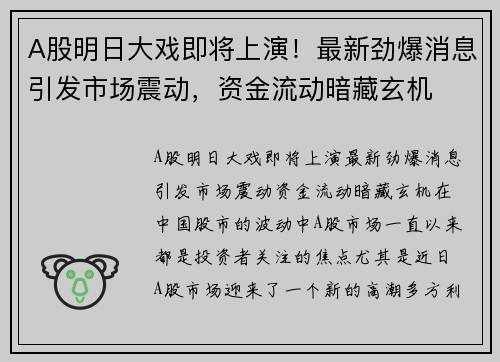 A股明日大戏即将上演！最新劲爆消息引发市场震动，资金流动暗藏玄机

A股明日大戏即将上演最新劲爆消息引发市场震动资金流动暗藏玄机在中国股市的波动中A股市场一直以来都是投资者关注的焦点尤其是近日A股市场迎来了一个新的高潮多方利